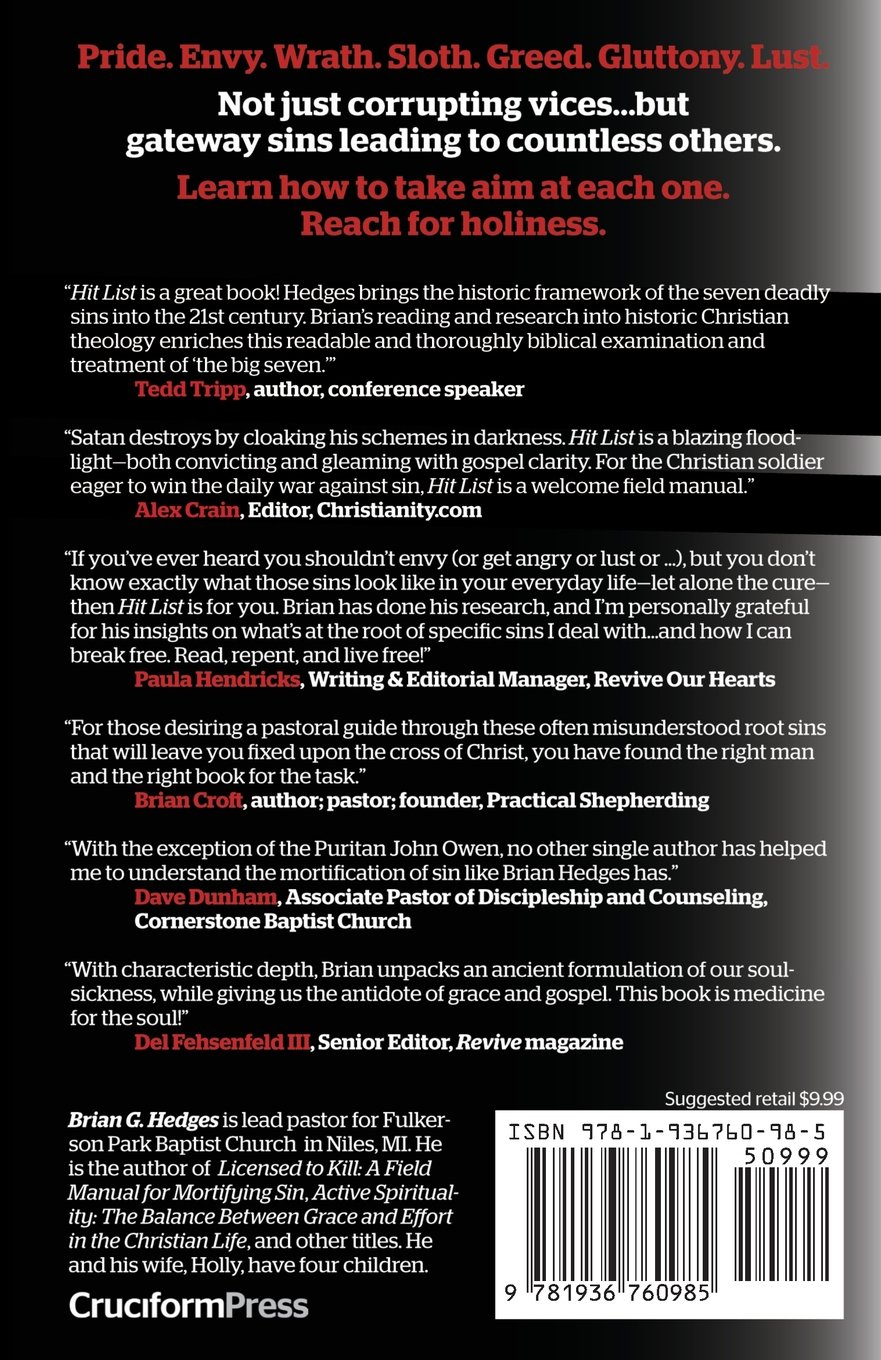 Pride. Envy. Wrath. Sloth. Greed. Gluttony. Lust.

Not just corrupting vices...but gateway sins leading to countless others.

Learn how to take aim at each one. Reach for holiness.

"Hit List is a great book! Hedges brings the historic framework of the seven deadly sins into the 21st century. Brian's reading and research into historic Christian theology enriches this readable and thoroughly biblical examination and treatment of 'the big seven.'"
Tedd Tripp, author, conference speaker

"Satan destroys by cloaking his schemes in darkness. Hit List is a blazing floodlight—both convicting and gleaming with gospel clarity. For the Christian soldier eager to win the daily war against sin, Hit List is a welcome field manual."
Alex Crain, Editor, Christianity.com

"If you've ever heard you shouldn't envy (or get angry or lust or ...), but you don't know exactly what those sins look like in your everyday life—let alone the cure—then Hit List is for you. Brian has done his research, and I'm personally grateful for his insights on what's at the root of specific sins I deal with...and how I can break free. Read, repent, and live free!"
Paula Hendricks, Writing & Editorial Manager, Revive Our Hearts

"For those desiring a pastoral guide through these often misunderstood root sins that will leave you fixed upon the cross of Christ, you have found the right man and the right book for the task."
Brian Croft, author; pastor; founder, Practical Shepherding

"With the exception of the Puritan John Owen, no other single author has helped me to understand the mortification of sin like Brian Hedges has."
Dave Dunham, Associate Pastor of Discipleship and Counseling, Cornerstone Baptist Church

"With characteristic depth, Brian unpacks an ancient formulation of our soul-sickness, while giving us the antidote of grace and gospel. This book is medicine for the soul!"
Del Fehsenfeld III, Senior Editor, Revive magazine

Brian G. Hedges is lead pastor for Fulkerson Park Baptist Church in Niles, MI. He is the author of Licensed to Kill: A Field Manual for Mortifying Sin, Active Spirituality: The Balance Between Grace and Effort in the Christian Life, and other titles. He and his wife, Holly, have four children.

CruciformPress

Suggested retail $9.99

ISBN 978-1-936760-98-5

50999

9 781936 760985